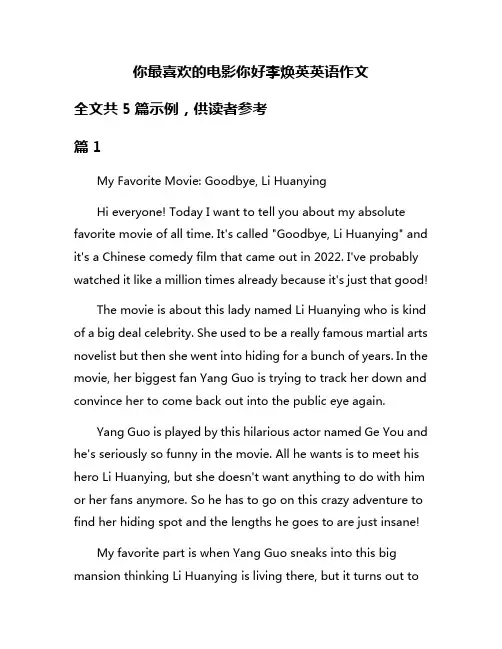 你最喜欢的电影你好李焕英英语作文

全文共 5 篇示例，供读者参考

篇 1

My Favorite Movie: Goodbye, Li Huanying

Hi everyone! Today I want to tell you about my absolute favorite movie of all time. It's called "Goodbye, Li Huanying" and it's a Chinese comedy film that came out in 2022. I've probably watched it like a million times already because it's just that good!

The movie is about this lady named Li Huanying who is kind of a big deal celebrity. She used to be a really famous martial arts novelist but then she went into hiding for a bunch of years. In the movie, her biggest fan Yang Guo is trying to track her down and convince her to come back out into the public eye again.

Yang Guo is played by this hilarious actor named Ge You and he's seriously so funny in the movie. All he wants is to meet his hero Li Huanying, but she doesn't want anything to do with him or her fans anymore. So he has to go on this crazy adventure to find her hiding spot and the lengths he goes to are just insane!

My favorite part is when Yang Guo sneaks into this big mansion thinking Li Huanying is living there, but it turns out to